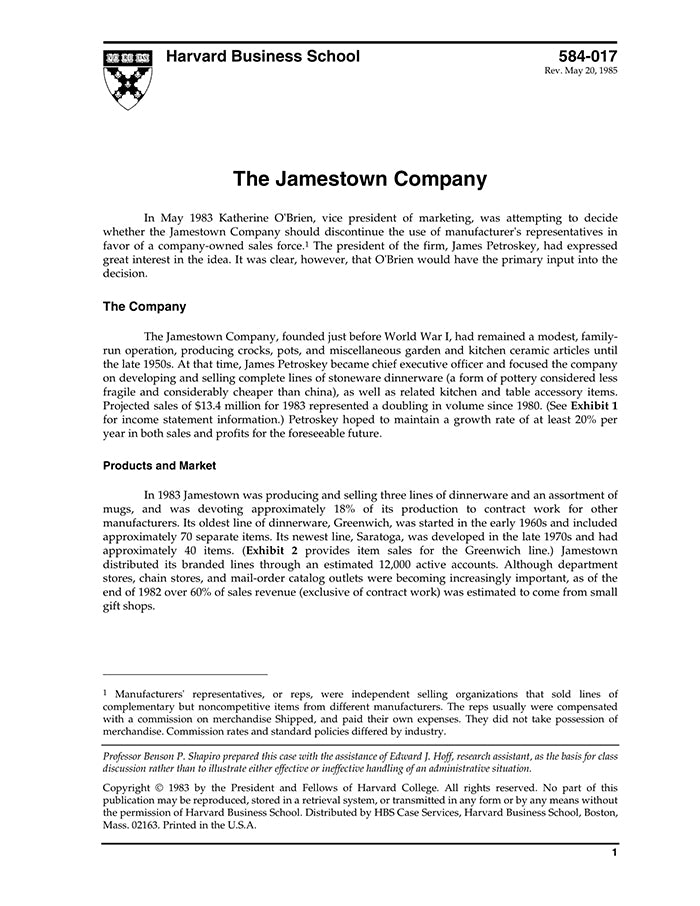 Harvard Business School

584-017
Rev. May 20, 1985

The Jamestown Company

In May 1983 Katherine O'Brien, vice president of marketing, was attempting to decide whether the Jamestown Company should discontinue the use of manufacturer's representatives in favor of a company-owned sales force.$^1$ The president of the firm, James Petroskey, had expressed great interest in the idea. It was clear, however, that O'Brien would have the primary input into the decision.

The Company

The Jamestown Company, founded just before World War I, had remained a modest, family-run operation, producing crocks, pots, and miscellaneous garden and kitchen ceramic articles until the late 1950s. At that time, James Petroskey became chief executive officer and focused the company on developing and selling complete lines of stoneware dinnerware (a form of pottery considered less fragile and considerably cheaper than china), as well as related kitchen and table accessory items. Projected sales of $13.4 million for 1983 represented a doubling in volume since 1980. (See Exhibit 1 for income statement information.) Petroskey hoped to maintain a growth rate of at least 20% per year in both sales and profits for the foreseeable future.

Products and Market

In 1983 Jamestown was producing and selling three lines of dinnerware and an assortment of mugs, and was devoting approximately 18% of its production to contract work for other manufacturers. Its oldest line of dinnerware, Greenwich, was started in the early 1960s and included approximately 70 separate items. Its newest line, Saratoga, was developed in the late 1970s and had approximately 40 items. (Exhibit 2 provides item sales for the Greenwich line.) Jamestown distributed its branded lines through an estimated 12,000 active accounts. Although department stores, chain stores, and mail-order catalog outlets were becoming increasingly important, as of the end of 1982 over 60% of sales revenue (exclusive of contract work) was estimated to come from small gift shops.

$^1$ Manufacturers' representatives, or reps, were independent selling organizations that sold lines of complementary but noncompetitive items from different manufacturers. The reps usually were compensated with a commission on merchandise Shipped, and paid their own expenses. They did not take possession of merchandise. Commission rates and standard policies differed by industry.

Professor Benson P. Shapiro prepared this case with the assistance of Edward J. Hoff, research assistant, as the basis for class discussion rather than to illustrate either effective or ineffective handling of an administrative situation.

Copyright © 1983 by the President and Fellows of Harvard College. All rights reserved. No part of this publication may be reproduced, stored in a retrieval system, or transmitted in any form or by any means without the permission of Harvard Business School. Distributed by HBS Case Services, Harvard Business School, Boston, Mass. 02163. Printed in the U.S.A.

1